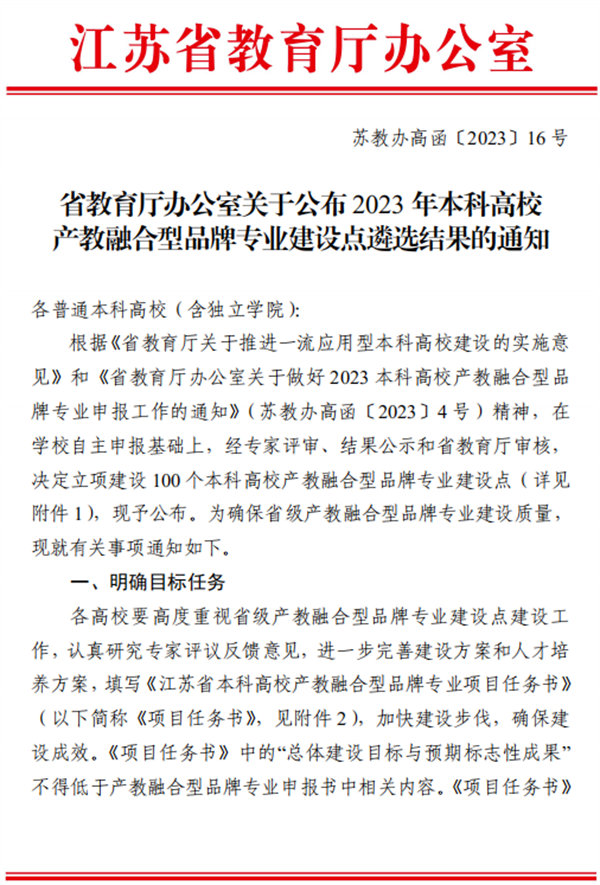 江苏省教育厅办公室

苏教办高函〔2023〕16号

省教育厅办公室关于公布2023年本科高校产教融合型品牌专业建设点遴选结果的通知

各普通本科高校（含独立学院）：

根据《省教育厅关于推进一流应用型本科高校建设的实施意见》和《省教育厅办公室关于做好2023本科高校产教融合型品牌专业申报工作的通知》（苏教办高函〔2023〕4号）精神，在学校自主申报基础上，经专家评审、结果公示和省教育厅审核，决定立项建设100个本科高校产教融合型品牌专业建设点（详见附件1），现予公布。为确保省级产教融合型品牌专业建设质量，现就有关事项通知如下。

一、明确目标任务

各高校要高度重视省级产教融合型品牌专业建设点建设工作，认真研究专家评议反馈意见，进一步完善建设方案和人才培养方案，填写《江苏省本科高校产教融合型品牌专业项目任务书》（以下简称《项目任务书》，见附件2），加快建设步伐，确保建设成效。《项目任务书》中的“总体建设目标与预期标志性成果”不得低于产教融合型品牌专业申报书中相关内容。《项目任务书》